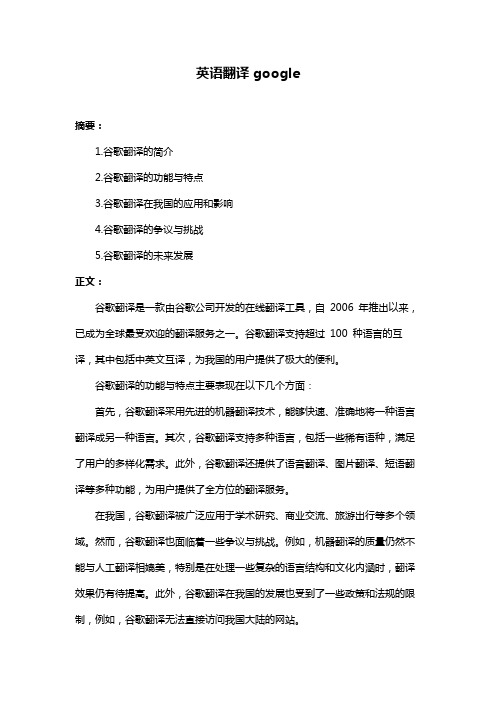 英语翻译 google

摘要：

1.谷歌翻译的简介

2.谷歌翻译的功能与特点

3.谷歌翻译在我国的应用和影响

4.谷歌翻译的争议与挑战

5.谷歌翻译的未来发展

正文：

谷歌翻译是一款由谷歌公司开发的在线翻译工具，自 2006 年推出以来，已成为全球最受欢迎的翻译服务之一。谷歌翻译支持超过 100 种语言的互译，其中包括中英文互译，为我国的用户提供了极大的便利。

谷歌翻译的功能与特点主要表现在以下几个方面：

首先，谷歌翻译采用先进的机器翻译技术，能够快速、准确地将一种语言翻译成另一种语言。其次，谷歌翻译支持多种语言，包括一些稀有语种，满足了用户的多样化需求。此外，谷歌翻译还提供了语音翻译、图片翻译、短语翻译等多种功能，为用户提供了全方位的翻译服务。

在我国，谷歌翻译被广泛应用于学术研究、商业交流、旅游出行等多个领域。然而，谷歌翻译也面临着一些争议与挑战。例如，机器翻译的质量仍然不能与人工翻译相媲美，特别是在处理一些复杂的语言结构和文化内涵时，翻译效果仍有待提高。此外，谷歌翻译在我国的发展也受到了一些政策和法规的限制，例如，谷歌翻译无法直接访问我国大陆的网站。